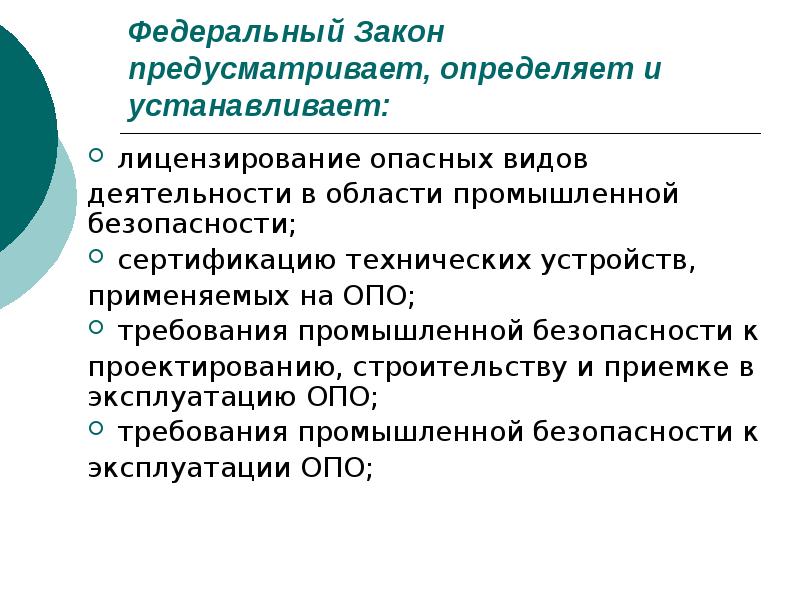 Федеральный Закон предусматривает, определяет и устанавливает:

лицензирование опасных видов деятельности в области промышленной безопасности;

сертификацию технических устройств, применяемых на ОПО;

требования промышленной безопасности к проектированию, строительству и приемке в эксплуатацию ОПО;

требования промышленной безопасности к эксплуатации ОПО;